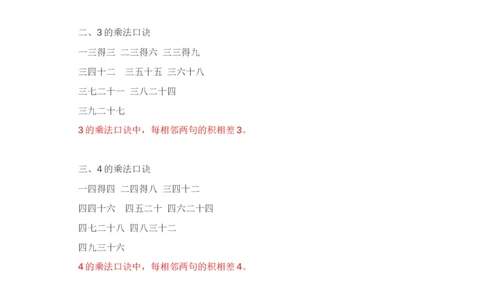 二、3 的乘法口诀

一三得三 二三得六 三三得九

三四十二 三五十五 三六十八

三七二十一 三八二十四

三九二十七

3 的乘法口诀中，每相邻两句的积相差 3。

三、4 的乘法口诀

一四得四 二四得八 三四十二

四四十六 四五二十 四六二十四

四七二十八 四八三十二

四九三十六

4 的乘法口诀中，每相邻两句的积相差 4。